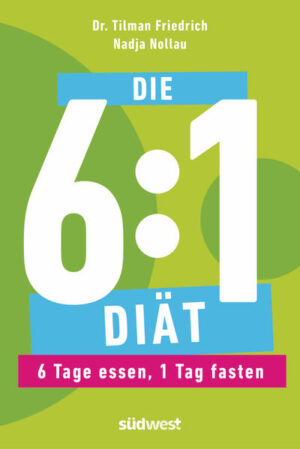 Dr. Tilman Friedrich
Nadja Nollau

DIE
6:1
DIÄT

6 Tage essen, 1 Tag fasten

südwest